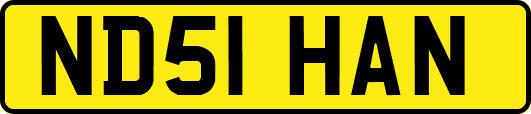 ND51 HAN